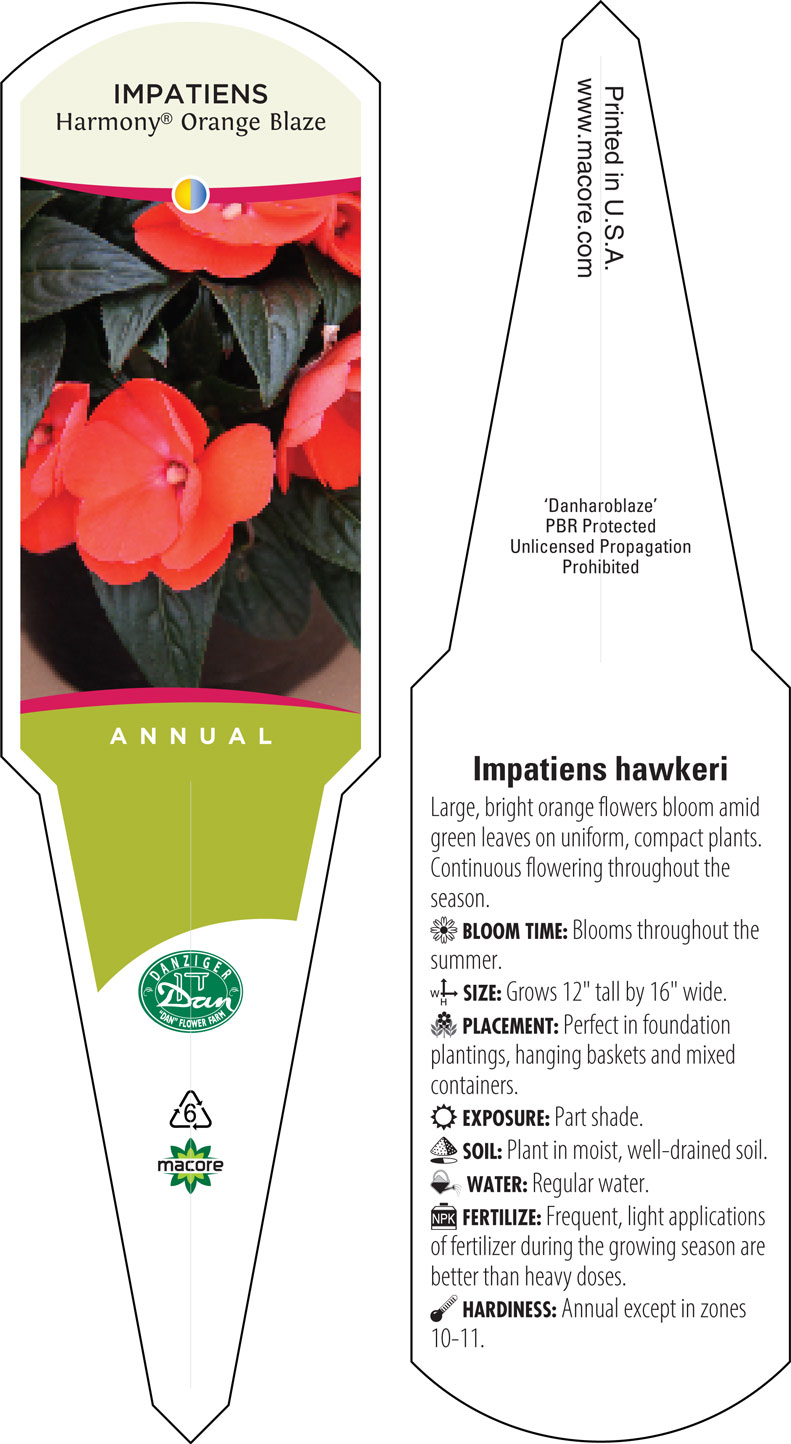 IMPATIENS
Harmony® Orange Blaze

ANNUAL

DANZIGER
Dan
"DAN" FLOWER FARM

6

macore

Printed in U.S.A.
www.macore.com

'Danharoblaze'
PBR Protected
Unlicensed Propagation
Prohibited

Impatiens hawkeri

Large, bright orange flowers bloom amid green leaves on uniform, compact plants. Continuous flowering throughout the season.

BLOOM TIME: Blooms throughout the summer.

W H SIZE: Grows 12" tall by 16" wide.

PLACEMENT: Perfect in foundation plantings, hanging baskets and mixed containers.

EXPOSURE: Part shade.

SOIL: Plant in moist, well-drained soil.

WATER: Regular water.

NPK FERTILIZE: Frequent, light applications of fertilizer during the growing season are better than heavy doses.

HARDINESS: Annual except in zones 10-11.